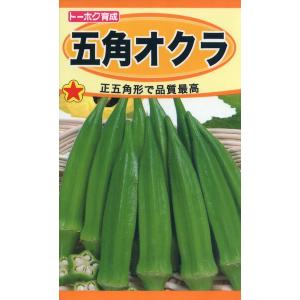 トーホク育成

五角オクラ

正五角形で品質最高